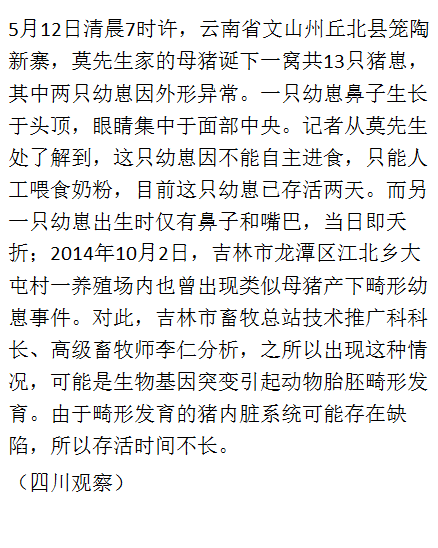 5月12日清晨7时许，云南省文山州丘北县笼陶新寨，莫先生家的母猪诞下一窝共13只猪崽，其中两只幼崽因外形异常。一只幼崽鼻子生长于头顶，眼睛集中于面部中央。记者从莫先生处了解到，这只幼崽因不能自主进食，只能人工喂食奶粉，目前这只幼崽已存活两天。而另一只幼崽出生时仅有鼻子和嘴巴，当日即夭折；2014年10月2日，吉林市龙潭区江北乡大屯村一养殖场内也曾出现类似母猪产下畸形幼崽事件。对此，吉林市畜牧总站技术推广科科长、高级畜牧师李仁分析，之所以出现这种情况，可能是生物基因突变引起动物胎胚畸形发育。由于畸形发育的猪内脏系统可能存在缺陷，所以存活时间不长。

（四川观察）